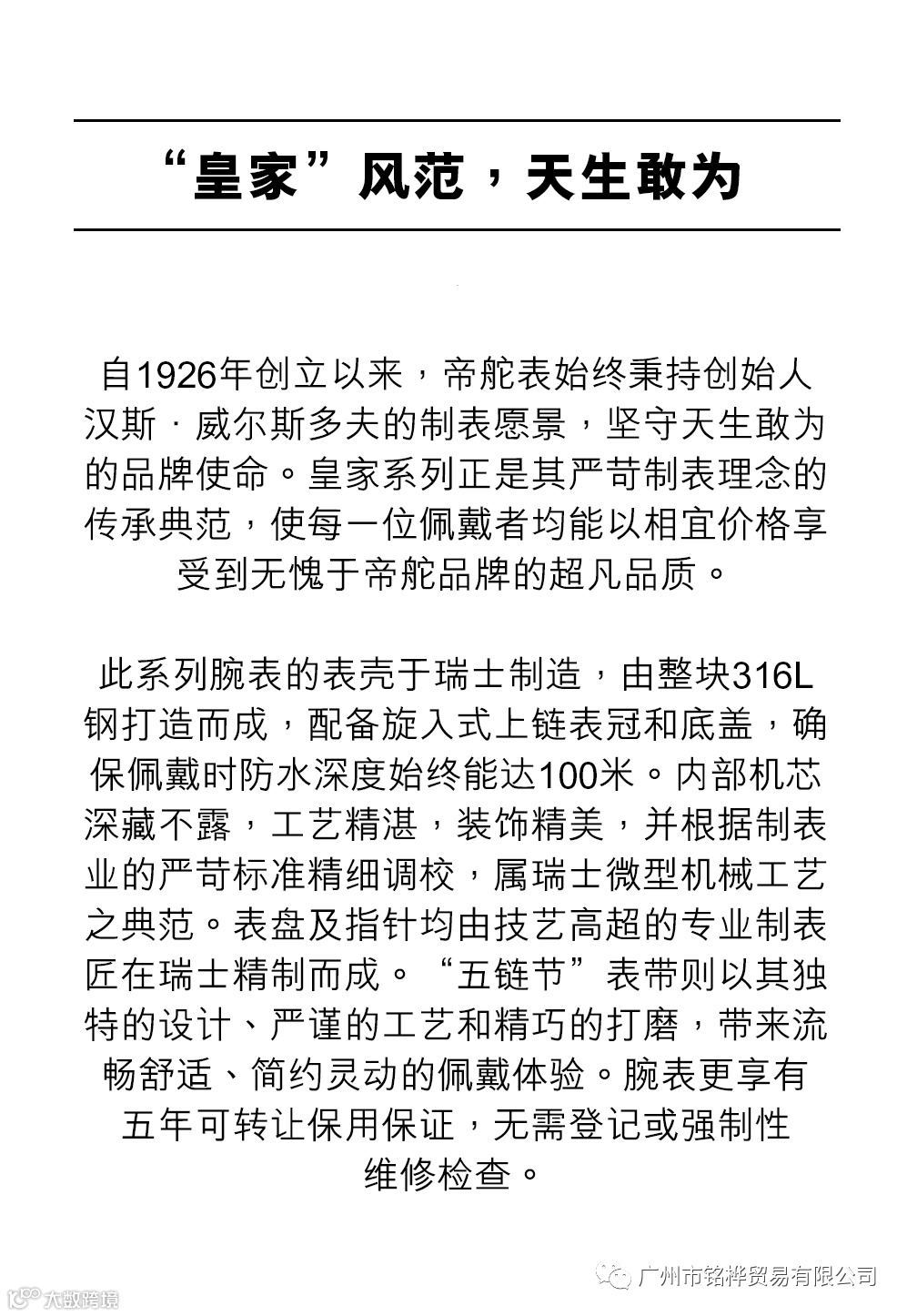 “皇家”风范，天生敢为

自1926年创立以来，帝舵表始终秉持创始人汉斯·威尔斯多夫的制表愿景，坚守天生敢为的品牌使命。皇家系列正是其严苛制表理念的传承典范，使每一位佩戴者均能以相宜价格享受到无愧于帝舵品牌的超凡品质。

此系列腕表的表壳于瑞士制造，由整块316L钢打造而成，配备旋入式上链表冠和底盖，确保佩戴时防水深度始终能达100米。内部机芯深藏不露，工艺精湛，装饰精美，并根据制表业的严苛标准精细调校，属瑞士微型机械工艺之典范。表盘及指针均由技艺高超的专业制表匠在瑞士精制而成。“五链节”表带则以其独特的设计、严谨的工艺和精巧的打磨，带来流畅舒适、简约灵动的佩戴体验。腕表更享有五年可转让保用保证，无需登记或强制性维修检查。

广州市铭桦贸易有限公司

大数跨境